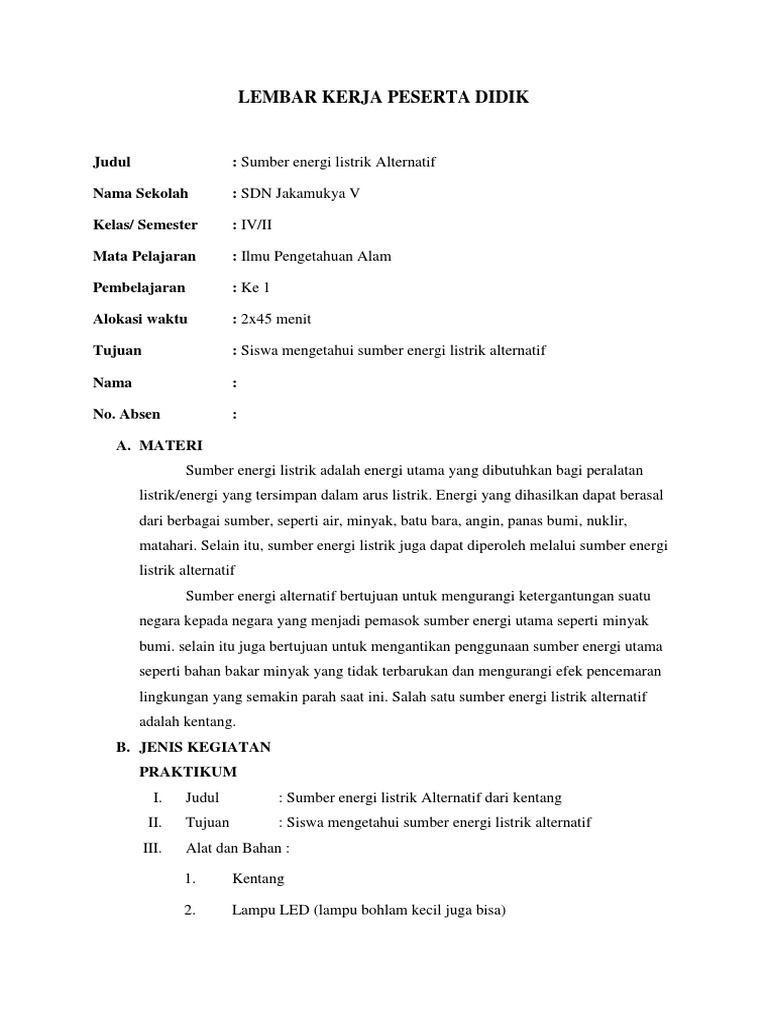 LEMBAR KERJA PESERTA DIDIK

Judul : Sumber energi listrik Alternatif

Nama Sekolah : SDN Jakamukya V

Kelas/ Semester : IV/II

Mata Pelajaran : Ilmu Pengetahuan Alam

Pembelajaran : Ke 1

Alokasi waktu : 2x45 menit

Tujuan : Siswa mengetahui sumber energi listrik alternatif

Nama :

No. Absen :

A. MATERI

Sumber energi listrik adalah energi utama yang dibutuhkan bagi peralatan listrik/energi yang tersimpan dalam arus listrik. Energi yang dihasilkan dapat berasal dari berbagai sumber, seperti air, minyak, batu bara, angin, panas bumi, nuklir, matahari. Selain itu, sumber energi listrik juga dapat diperoleh melalui sumber energi listrik alternatif

Sumber energi alternatif bertujuan untuk mengurangi ketergantungan suatu negara kepada negara yang menjadi pemasok sumber energi utama seperti minyak bumi. selain itu juga bertujuan untuk mengantikan penggunaan sumber energi utama seperti bahan bakar minyak yang tidak terbarukan dan mengurangi efek pencemaran lingkungan yang semakin parah saat ini. Salah satu sumber energi listrik alternatif adalah kentang.

B. JENIS KEGIATAN

PRAKTIKUM

I. Judul : Sumber energi listrik Alternatif dari kentang

II. Tujuan : Siswa mengetahui sumber energi listrik alternatif

III. Alat dan Bahan :

1. Kentang

2. Lampu LED (lampu bohlam kecil juga bisa)